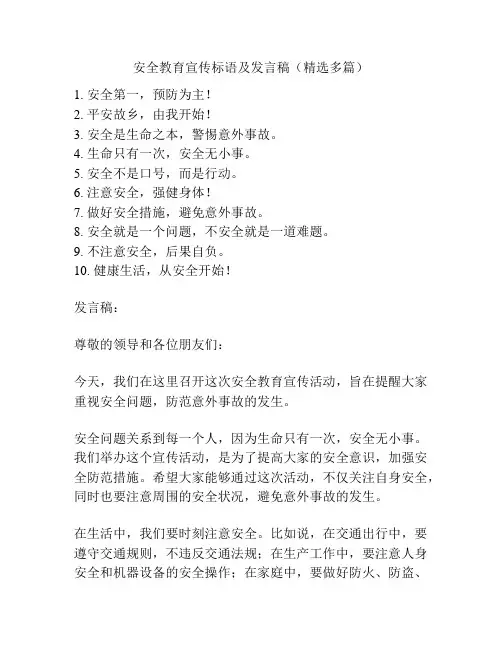 安全教育宣传标语及发言稿（精选多篇）

1. 安全第一，预防为主！
2. 平安故乡，由我开始！
3. 安全是生命之本，警惕意外事故。
4. 生命只有一次，安全无小事。
5. 安全不是口号，而是行动。
6. 注意安全，强健身体！
7. 做好安全措施，避免意外事故。
8. 安全就是一个问题，不安全就是一道难题。
9. 不注意安全，后果自负。
10. 健康生活，从安全开始！

发言稿：

尊敬的领导和各位朋友们：

今天，我们在这里召开这次安全教育宣传活动，旨在提醒大家重视安全问题，防范意外事故的发生。

安全问题关系到每一个人，因为生命只有一次，安全无小事。我们举办这个宣传活动，是为了提高大家的安全意识，加强安全防范措施。希望大家能够通过这次活动，不仅关注自身安全，同时也要注意周围的安全状况，避免意外事故的发生。

在生活中，我们要时刻注意安全。比如说，在交通出行中，要遵守交通规则，不违反交通法规；在生产工作中，要注意人身安全和机器设备的安全操作；在家庭中，要做好防火、防盗、